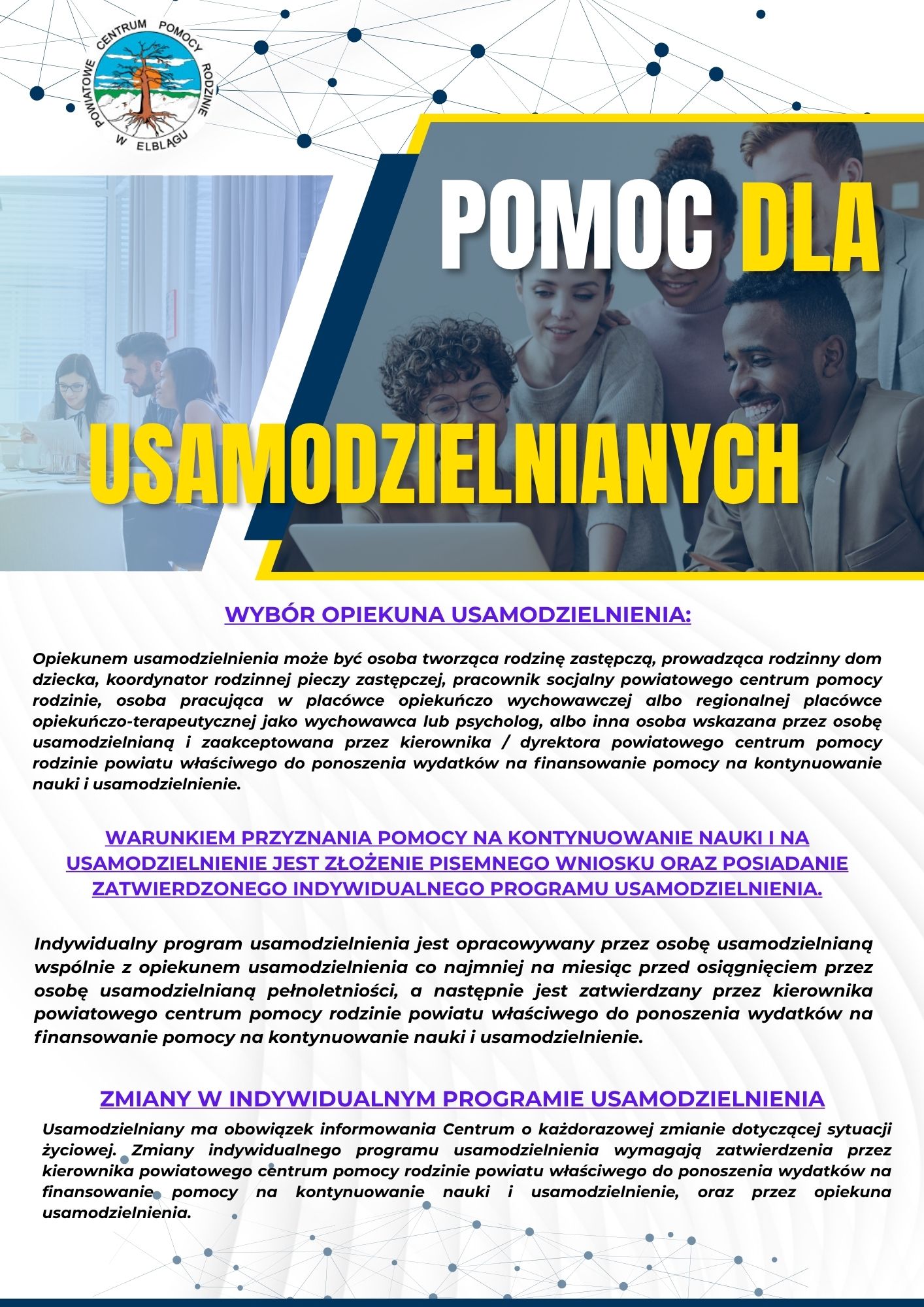 POWIATOWE CENTRUM POMOCY RODZINIE W ELBLĄGU

POMOC DLA

USAMODZIELNIANYCH

WYBÓR OPIEKUNA USAMODZIELNIENIA:

Opiekunem usamodzielnienia może być osoba tworząca rodzinę zastępczą, prowadząca rodzinny dom dziecka, koordynator rodzinnej pieczy zastępczej, pracownik socjalny powiatowego centrum pomocy rodzinie, osoba pracująca w placówce opiekuńczo wychowawczej albo regionalnej placówce opiekuńczo-terapeutycznej jako wychowawca lub psycholog, albo inna osoba wskazana przez osobę usamodzielnianą i zaakceptowana przez kierownika / dyrektora powiatowego centrum pomocy rodzinie powiatu właściwego do ponoszenia wydatków na finansowanie pomocy na kontynuowanie nauki i usamodzielnienie.

WARUNKIEM PRZYZNANIA POMOCY NA KONTYNUOWANIE NAUKI I NA USAMODZIELNIENIE JEST ZŁOŻENIE PISEMNEGO WNIOSKU ORAZ POSIADANIE ZATWIERDZONEGO INDYWIDUALNEGO PROGRAMU USAMODZIELNIENIA.

Indywidualny program usamodzielnienia jest opracowywany przez osobę usamodzielnianą wspólnie z opiekunem usamodzielnienia co najmniej na miesiąc przed osiągnięciem przez osobę usamodzielnianą pełnoletniości, a następnie jest zatwierdzany przez kierownika powiatowego centrum pomocy rodzinie powiatu właściwego do ponoszenia wydatków na finansowanie pomocy na kontynuowanie nauki i usamodzielnienie.

ZMIANY W INDYWIDUALNYM PROGRAMIE USAMODZIELNIENIA

Usamodzielniany ma obowiązek informowania Centrum o każdorazowej zmianie dotyczącej sytuacji życiowej. Zmiany indywidualnego programu usamodzielnienia wymagają zatwierdzenia przez kierownika powiatowego centrum pomocy rodzinie powiatu właściwego do ponoszenia wydatków na finansowanie pomocy na kontynuowanie nauki i usamodzielnienie, oraz przez opiekuna usamodzielnienia.